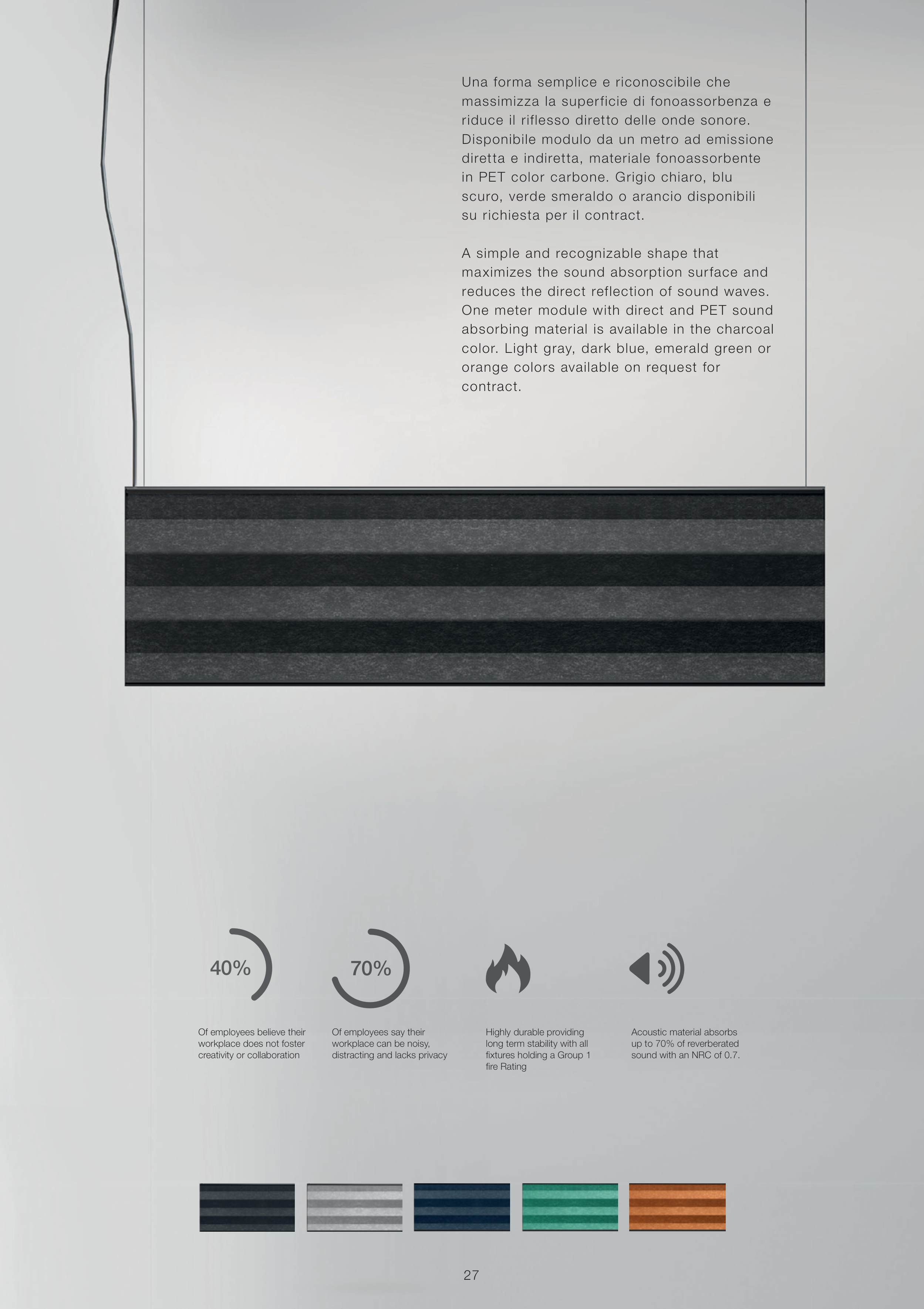 Una forma semplice e riconoscibile che massimizza la superficie di fonoassorbenza e riduce il riflesso diretto delle onde sonore. Disponibile modulo da un metro ad emissione diretta e indiretta, materiale fonoassorbente in PET color carbone. Grigio chiaro, blu scuro, verde smeraldo o arancio disponibili su richiesta per il contract.

A simple and recognizable shape that maximizes the sound absorption surface and reduces the direct reflection of sound waves. One meter module with direct and PET sound absorbing material is available in the charcoal color. Light gray, dark blue, emerald green or orange colors available on request for contract.

40%

Of employees believe their workplace does not foster creativity or collaboration

70%

Of employees say their workplace can be noisy, distracting and lacks privacy

Highly durable providing long term stability with all fixtures holding a Group 1 fire Rating

Acoustic material absorbs up to 70% of reverberated sound with an NRC of 0.7.

27